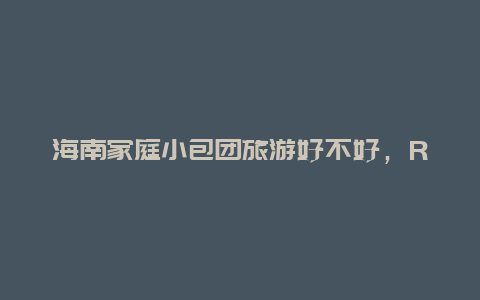 海南家庭小包团旅游好不好，R